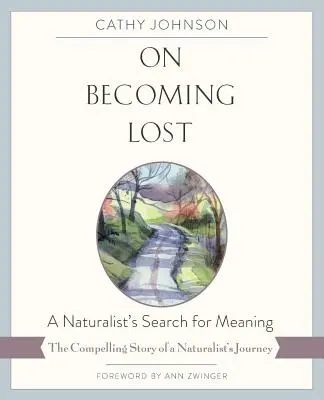 CATHY JOHNSON

ON BECOMING LOST

A Naturalist's Search for Meaning

The Compelling Story of a Naturalist's Journey

FOREWORD BY ANN ZWINGER